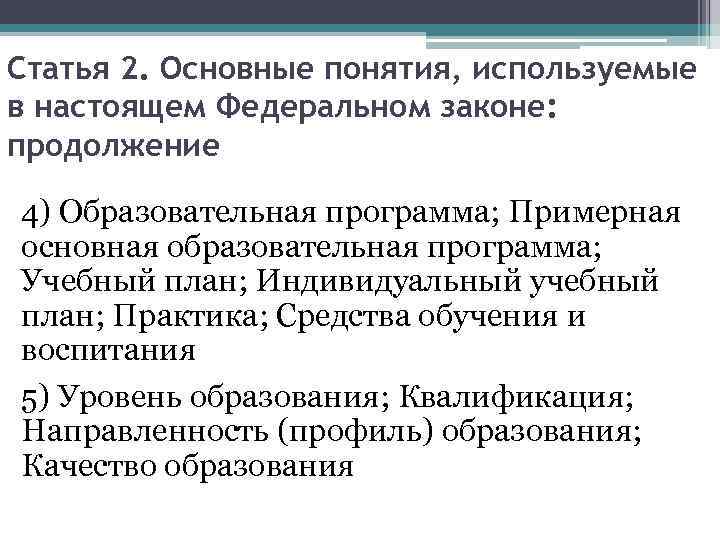 Статья 2. Основные понятия, используемые в настоящем Федеральном законе: продолжение

4) Образовательная программа; Примерная основная образовательная программа; Учебный план; Индивидуальный учебный план; Практика; Средства обучения и воспитания

5) Уровень образования; Квалификация; Направленность (профиль) образования; Качество образования